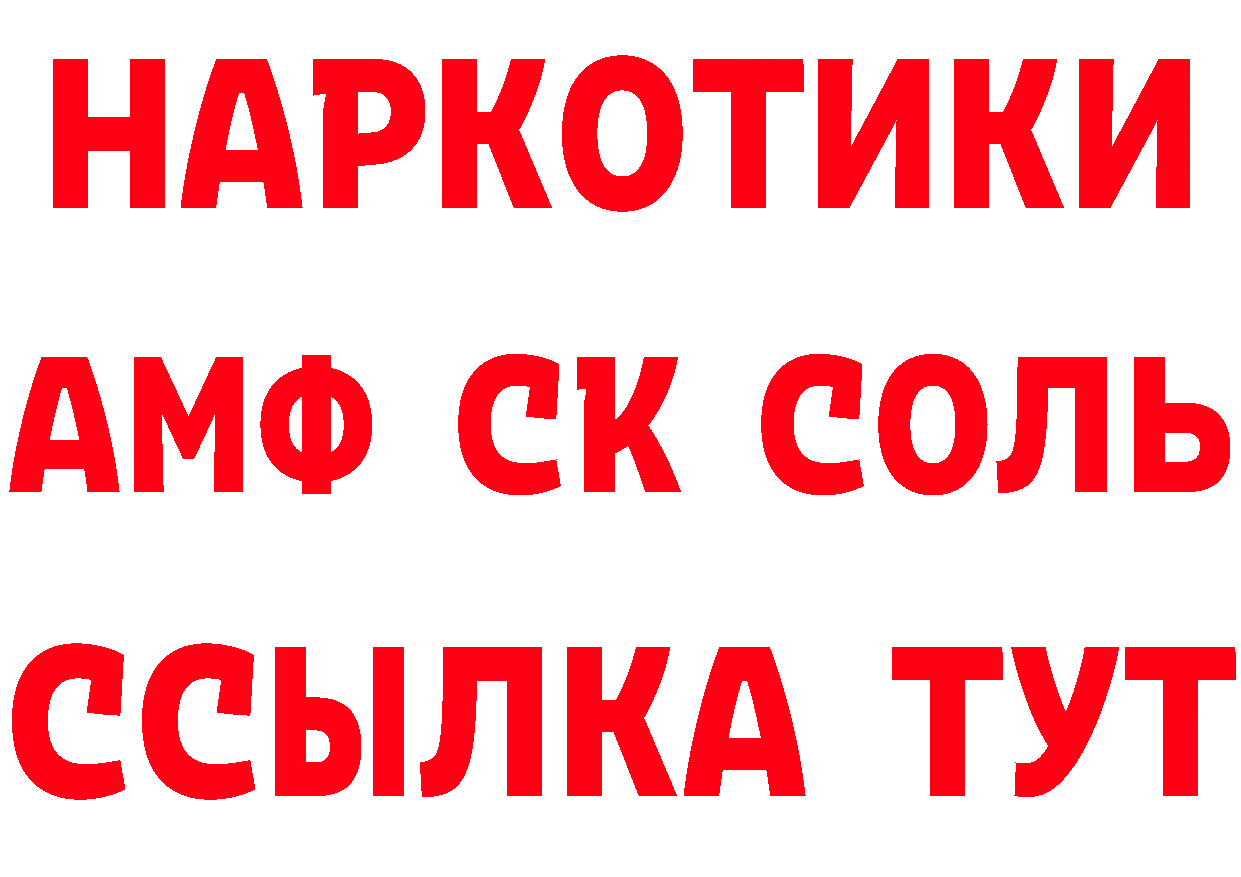 НАРКОТИКИ

АМФ СК СОЛЬ

ССЫЛКА ТУТ